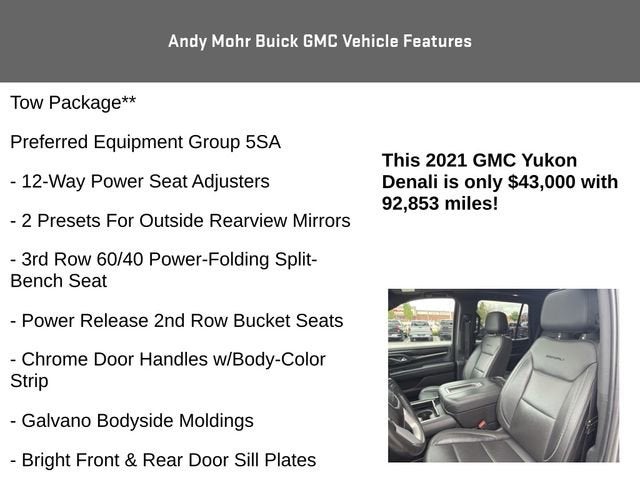 Andy Mohr Buick GMC Vehicle Features

Tow Package**

Preferred Equipment Group 5SA

- 12-Way Power Seat Adjusters

- 2 Presets For Outside Rearview Mirrors

- 3rd Row 60/40 Power-Folding Split-Bench Seat

- Power Release 2nd Row Bucket Seats

- Chrome Door Handles w/Body-Color Strip

- Galvano Bodyside Moldings

- Bright Front & Rear Door Sill Plates

This 2021 GMC Yukon Denali is only $43,000 with 92,853 miles!